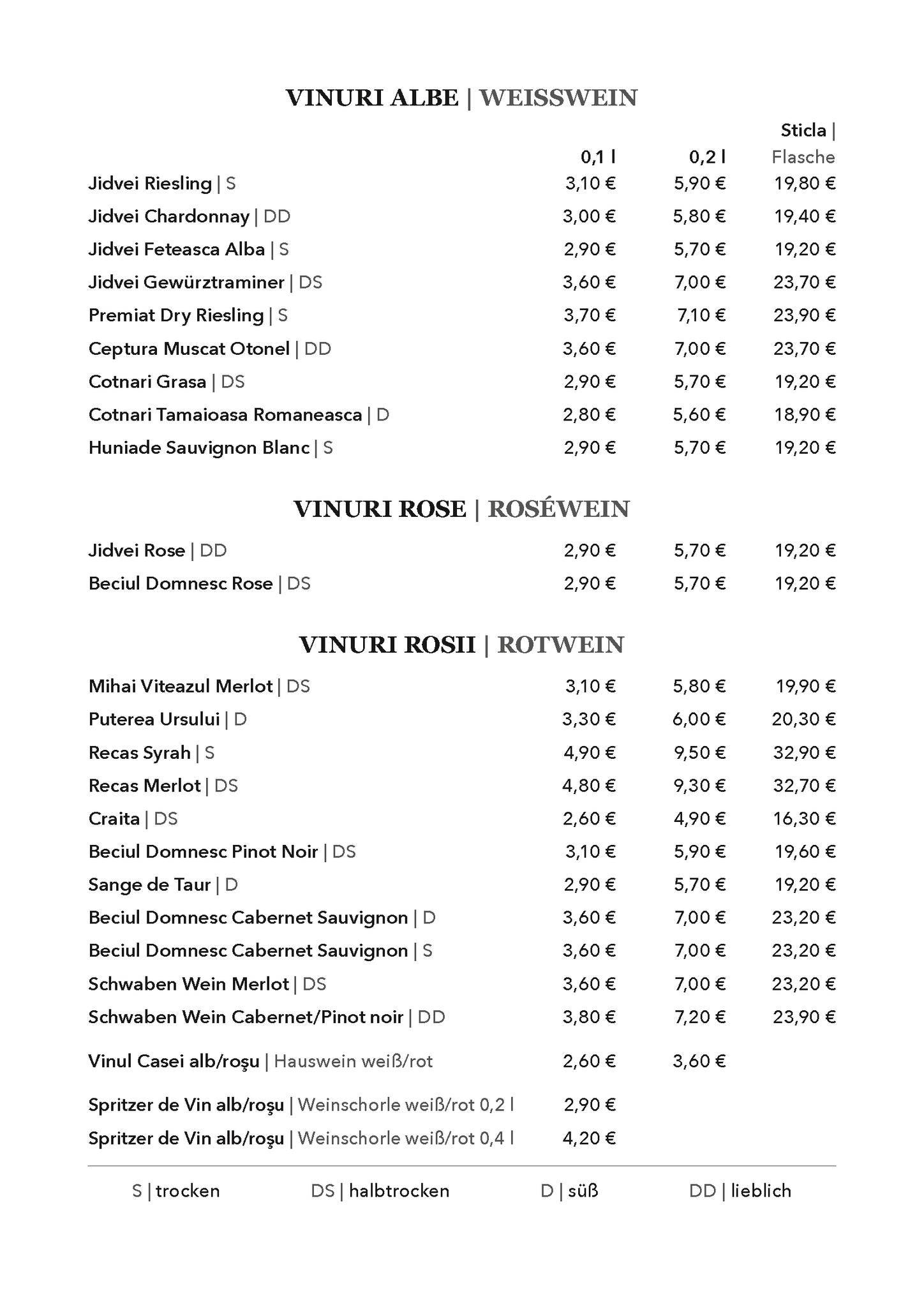 VINURI ALBE | WEISSWEIN

| | 0,1 l | 0,2 l | Sticla \| Flasche |
|---|---|---|---|
| Jidvei Riesling \| S | 3,10 € | 5,90 € | 19,80 € |
| Jidvei Chardonnay \| DD | 3,00 € | 5,80 € | 19,40 € |
| Jidvei Feteasca Alba \| S | 2,90 € | 5,70 € | 19,20 € |
| Jidvei Gewürztraminer \| DS | 3,60 € | 7,00 € | 23,70 € |
| Premiat Dry Riesling \| S | 3,70 € | 7,10 € | 23,90 € |
| Ceptura Muscat Otonel \| DD | 3,60 € | 7,00 € | 23,70 € |
| Cotnari Grasa \| DS | 2,90 € | 5,70 € | 19,20 € |
| Cotnari Tamaioasa Romaneasca \| D | 2,80 € | 5,60 € | 18,90 € |
| Huniade Sauvignon Blanc \| S | 2,90 € | 5,70 € | 19,20 € |

VINURI ROSE | ROSÉWEIN

| | | | |
|---|---|---|---|
| Jidvei Rose \| DD | 2,90 € | 5,70 € | 19,20 € |
| Beciul Domnesc Rose \| DS | 2,90 € | 5,70 € | 19,20 € |

VINURI ROSII | ROTWEIN

| | | | |
|---|---|---|---|
| Mihai Viteazul Merlot \| DS | 3,10 € | 5,80 € | 19,90 € |
| Puterea Ursului \| D | 3,30 € | 6,00 € | 20,30 € |
| Recas Syrah \| S | 4,90 € | 9,50 € | 32,90 € |
| Recas Merlot \| DS | 4,80 € | 9,30 € | 32,70 € |
| Craita \| DS | 2,60 € | 4,90 € | 16,30 € |
| Beciul Domnesc Pinot Noir \| DS | 3,10 € | 5,90 € | 19,60 € |
| Sange de Taur \| D | 2,90 € | 5,70 € | 19,20 € |
| Beciul Domnesc Cabernet Sauvignon \| D | 3,60 € | 7,00 € | 23,20 € |
| Beciul Domnesc Cabernet Sauvignon \| S | 3,60 € | 7,00 € | 23,20 € |
| Schwaben Wein Merlot \| DS | 3,60 € | 7,00 € | 23,20 € |
| Schwaben Wein Cabernet/Pinot noir \| DD | 3,80 € | 7,20 € | 23,90 € |
| Vinul Casei alb/roşu \| Hauswein weiß/rot | 2,60 € | 3,60 € | |
| Spritzer de Vin alb/roşu \| Weinschorle weiß/rot 0,2 l | 2,90 € | | |
| Spritzer de Vin alb/roşu \| Weinschorle weiß/rot 0,4 l | 4,20 € | | |

S | trocken DS | halbtrocken D | süß DD | lieblich